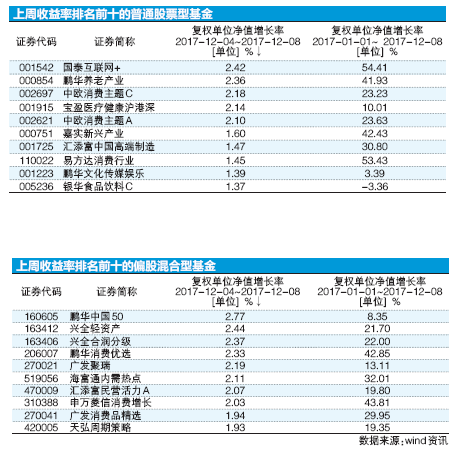 上周收益率排名前十的普通股票型基金

| 证券代码 | 证券简称 | 复权单位净值增长率 2017-12-04~2017-12-08 [单位] %↓ | 复权单位净值增长率 2017-01-01~ 2017-12-08 [单位] % |
|---|---|---|---|
| 001542 | 国泰互联网+ | 2.42 | 54.41 |
| 000854 | 鹏华养老产业 | 2.36 | 41.93 |
| 002697 | 中欧消费主题C | 2.18 | 23.23 |
| 001915 | 宝盈医疗健康沪港深 | 2.14 | 10.01 |
| 002621 | 中欧消费主题A | 2.10 | 23.63 |
| 000751 | 嘉实新兴产业 | 1.60 | 42.43 |
| 001725 | 汇添富中国高端制造 | 1.47 | 30.80 |
| 110022 | 易方达消费行业 | 1.45 | 53.43 |
| 001223 | 鹏华文化传媒娱乐 | 1.39 | 3.39 |
| 005236 | 银华食品饮料C | 1.37 | -3.36 |

上周收益率排名前十的偏股混合型基金

| 证券代码 | 证券简称 | 复权单位净值增长率 2017-12-04~2017-12-08 [单位] %↓ | 复权单位净值增长率 2017-01-01~2017-12-08 [单位] % |
|---|---|---|---|
| 160605 | 鹏华中国50 | 2.77 | 8.35 |
| 163412 | 兴全轻资产 | 2.44 | 21.70 |
| 163406 | 兴全合润分级 | 2.37 | 22.00 |
| 206007 | 鹏华消费优选 | 2.33 | 42.85 |
| 270021 | 广发聚瑞 | 2.19 | 13.11 |
| 519056 | 海富通内需热点 | 2.11 | 32.01 |
| 470009 | 汇添富民营活力A | 2.07 | 19.80 |
| 310388 | 申万菱信消费增长 | 2.03 | 43.81 |
| 270041 | 广发消费品精选 | 1.94 | 29.95 |
| 420005 | 天弘周期策略 | 1.93 | 19.35 |

数据来源：wind资讯